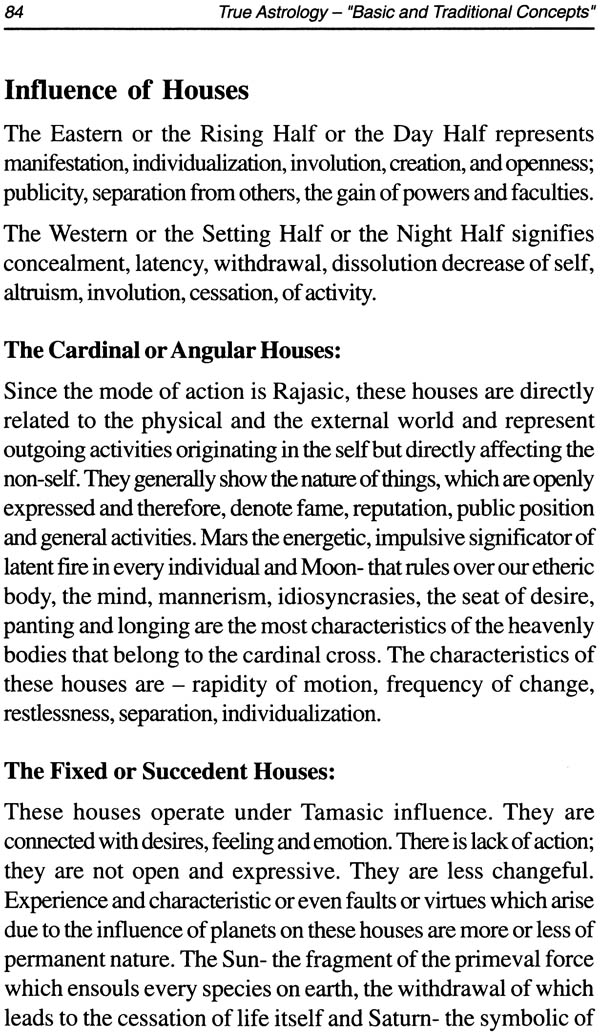 84 True Astrology – "Basic and Traditional Concepts"

Influence of Houses

The Eastern or the Rising Half or the Day Half represents manifestation, individualization, involution, creation, and openness; publicity, separation from others, the gain of powers and faculties.

The Western or the Setting Half or the Night Half signifies concealment, latency, withdrawal, dissolution decrease of self, altruism, involution, cessation, of activity.

The Cardinal or Angular Houses:

Since the mode of action is Rajasic, these houses are directly related to the physical and the external world and represent outgoing activities originating in the self but directly affecting the non-self. They generally show the nature of things, which are openly expressed and therefore, denote fame, reputation, public position and general activities. Mars the energetic, impulsive significator of latent fire in every individual and Moon- that rules over our etheric body, the mind, mannerism, idiosyncrasies, the seat of desire, panting and longing are the most characteristics of the heavenly bodies that belong to the cardinal cross. The characteristics of these houses are – rapidity of motion, frequency of change, restlessness, separation, individualization.

The Fixed or Succedent Houses:

These houses operate under Tamasic influence. They are connected with desires, feeling and emotion. There is lack of action; they are not open and expressive. They are less changeful. Experience and characteristic or even faults or virtues which arise due to the influence of planets on these houses are more or less of permanent nature. The Sun- the fragment of the primeval force which ensouls every species on earth, the withdrawal of which leads to the cessation of life itself and Saturn- the symbolic of